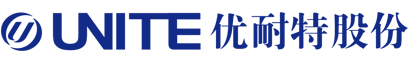 UNITE 优耐特股份